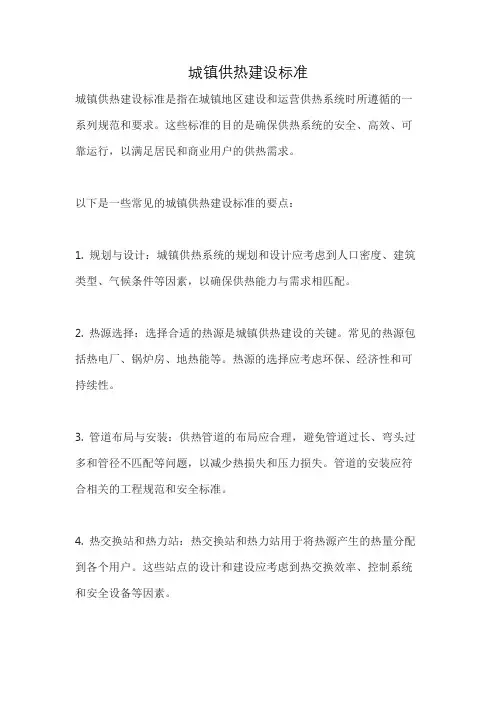 城镇供热建设标准

城镇供热建设标准是指在城镇地区建设和运营供热系统时所遵循的一系列规范和要求。这些标准的目的是确保供热系统的安全、高效、可靠运行，以满足居民和商业用户的供热需求。

以下是一些常见的城镇供热建设标准的要点：

1. 规划与设计：城镇供热系统的规划和设计应考虑到人口密度、建筑类型、气候条件等因素，以确保供热能力与需求相匹配。

2. 热源选择：选择合适的热源是城镇供热建设的关键。常见的热源包括热电厂、锅炉房、地热能等。热源的选择应考虑环保、经济性和可持续性。

3. 管道布局与安装：供热管道的布局应合理，避免管道过长、弯头过多和管径不匹配等问题，以减少热损失和压力损失。管道的安装应符合相关的工程规范和安全标准。

4. 热交换站和热力站：热交换站和热力站用于将热源产生的热量分配到各个用户。这些站点的设计和建设应考虑到热交换效率、控制系统和安全设备等因素。